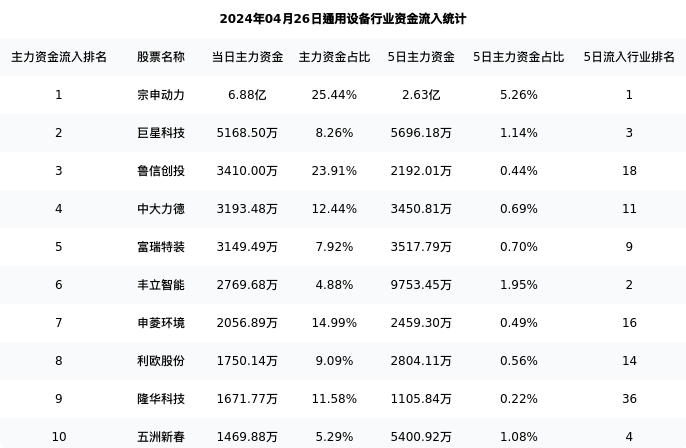 2024年04月26日通用设备行业资金流入统计

| 主力资金流入排名 | 股票名称 | 当日主力资金 | 主力资金占比 | 5日主力资金 | 5日主力资金占比 | 5日流入行业排名 |
|---|---|---|---|---|---|---|
| 1 | 宗申动力 | 6.88亿 | 25.44% | 2.63亿 | 5.26% | 1 |
| 2 | 巨星科技 | 5168.50万 | 8.26% | 5696.18万 | 1.14% | 3 |
| 3 | 鲁信创投 | 3410.00万 | 23.91% | 2192.01万 | 0.44% | 18 |
| 4 | 中大力德 | 3193.48万 | 12.44% | 3450.81万 | 0.69% | 11 |
| 5 | 富瑞特装 | 3149.49万 | 7.92% | 3517.79万 | 0.70% | 9 |
| 6 | 丰立智能 | 2769.68万 | 4.88% | 9753.45万 | 1.95% | 2 |
| 7 | 申菱环境 | 2056.89万 | 14.99% | 2459.30万 | 0.49% | 16 |
| 8 | 利欧股份 | 1750.14万 | 9.09% | 2804.11万 | 0.56% | 14 |
| 9 | 隆华科技 | 1671.77万 | 11.58% | 1105.84万 | 0.22% | 36 |
| 10 | 五洲新春 | 1469.88万 | 5.29% | 5400.92万 | 1.08% | 4 |